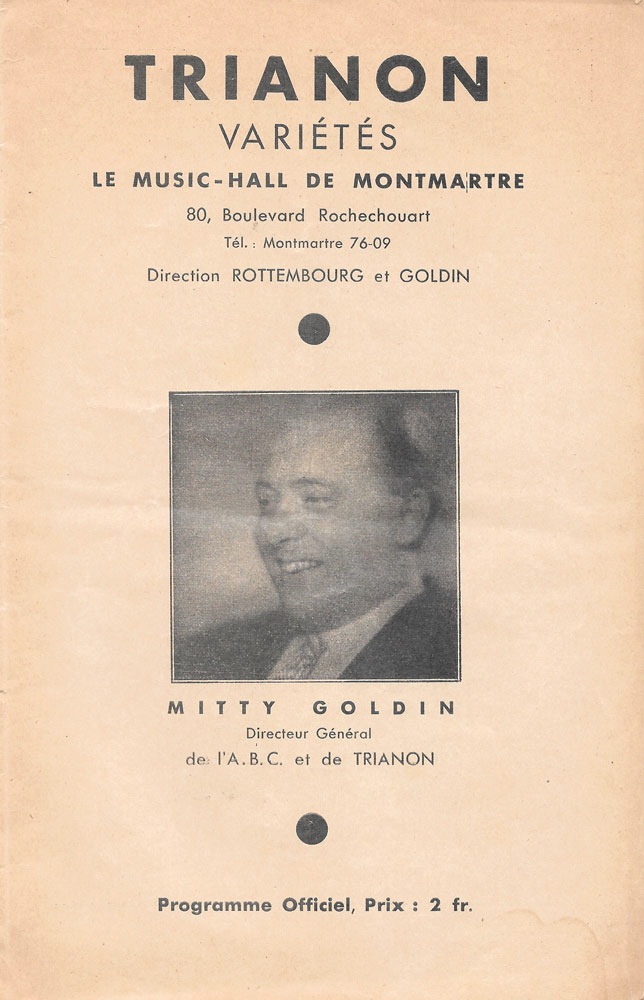 TRIANON
VARIÉTÉS
LE MUSIC-HALL DE MONTMARTRE
80, Boulevard Rochechouart
Tél. : Montmartre 76-09
Direction ROTTEMBOURG et GOLDIN

MITTY GOLDIN
Directeur Général
de l'A.B.C. et de TRIANON

Programme Officiel, Prix : 2 fr.